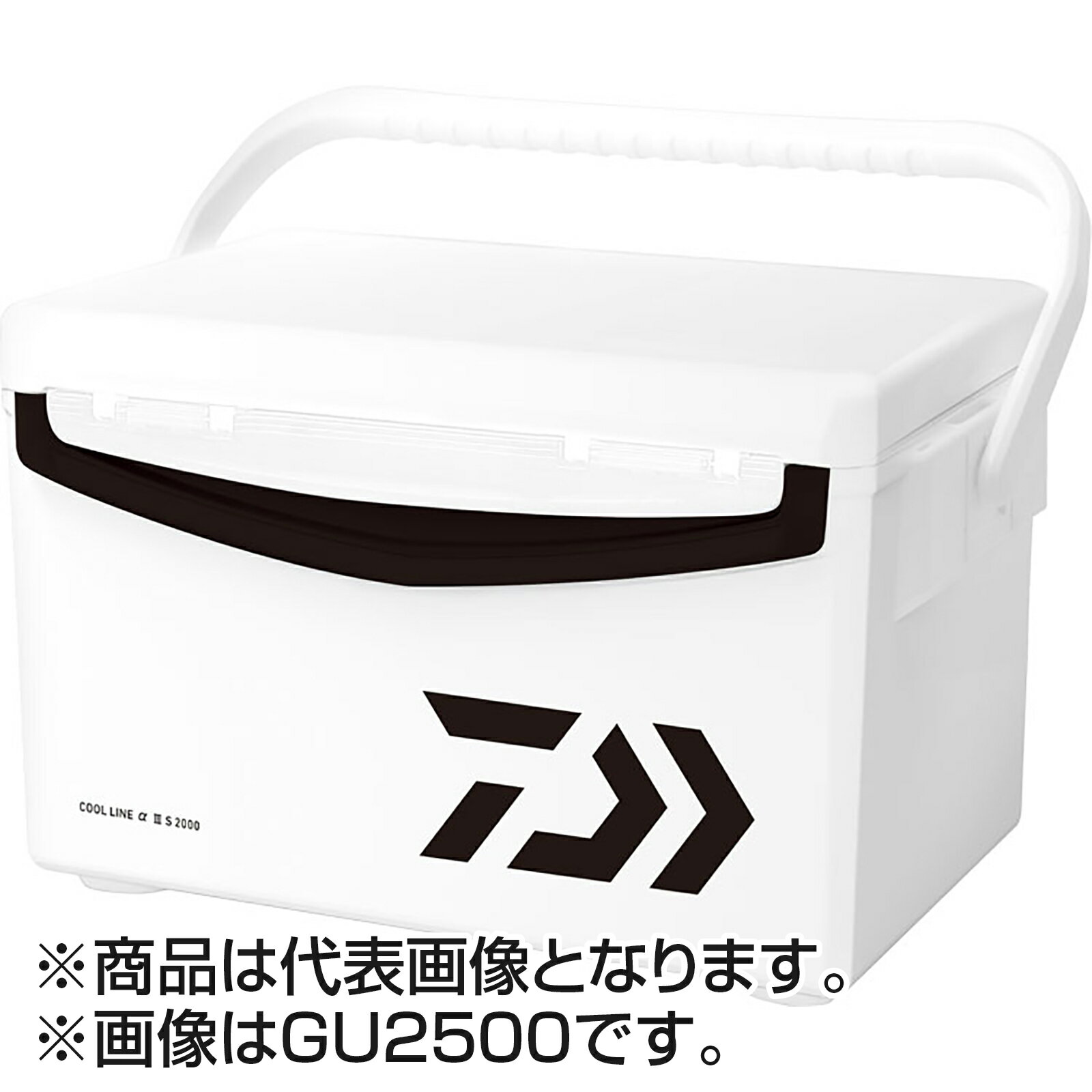 COOL LINE α Ⅲ S 2000

※商品は代表画像となります。
※画像はGU2500です。